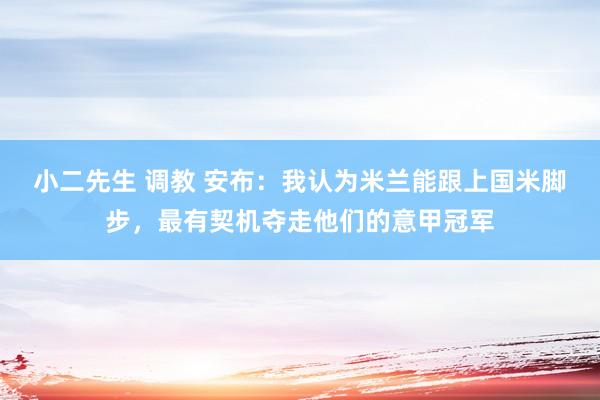 小二先生 调教 安布：我认为米兰能跟上国米脚步，最有契机夺走他们的意甲冠军